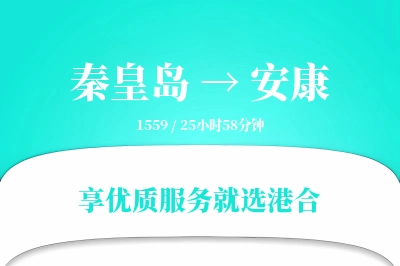 秦皇岛 → 安康

1559 / 25小时58分钟

享优质服务就选港合